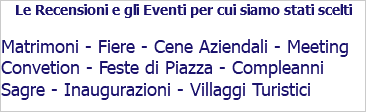 Le Recensioni e gli Eventi per cui siamo stati scelti

Matrimoni - Fiere - Cene Aziendali - Meeting
Convetion - Feste di Piazza - Compleanni
Sagre - Inaugurazioni - Villaggi Turistici